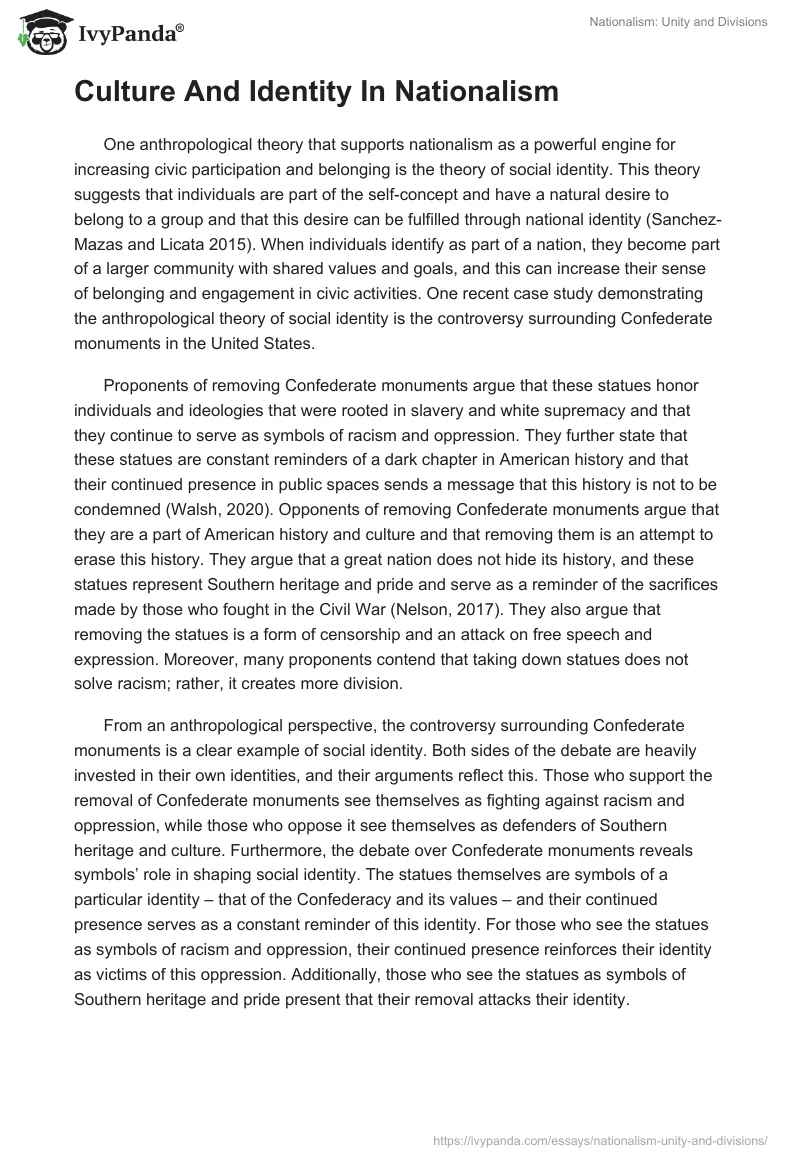 IvyPanda®

Nationalism: Unity and Divisions

Culture And Identity In Nationalism

One anthropological theory that supports nationalism as a powerful engine for increasing civic participation and belonging is the theory of social identity. This theory suggests that individuals are part of the self-concept and have a natural desire to belong to a group and that this desire can be fulfilled through national identity (Sanchez-Mazas and Licata 2015). When individuals identify as part of a nation, they become part of a larger community with shared values and goals, and this can increase their sense of belonging and engagement in civic activities. One recent case study demonstrating the anthropological theory of social identity is the controversy surrounding Confederate monuments in the United States.

Proponents of removing Confederate monuments argue that these statues honor individuals and ideologies that were rooted in slavery and white supremacy and that they continue to serve as symbols of racism and oppression. They further state that these statues are constant reminders of a dark chapter in American history and that their continued presence in public spaces sends a message that this history is not to be condemned (Walsh, 2020). Opponents of removing Confederate monuments argue that they are a part of American history and culture and that removing them is an attempt to erase this history. They argue that a great nation does not hide its history, and these statues represent Southern heritage and pride and serve as a reminder of the sacrifices made by those who fought in the Civil War (Nelson, 2017). They also argue that removing the statues is a form of censorship and an attack on free speech and expression. Moreover, many proponents contend that taking down statues does not solve racism; rather, it creates more division.

From an anthropological perspective, the controversy surrounding Confederate monuments is a clear example of social identity. Both sides of the debate are heavily invested in their own identities, and their arguments reflect this. Those who support the removal of Confederate monuments see themselves as fighting against racism and oppression, while those who oppose it see themselves as defenders of Southern heritage and culture. Furthermore, the debate over Confederate monuments reveals symbols' role in shaping social identity. The statues themselves are symbols of a particular identity – that of the Confederacy and its values – and their continued presence serves as a constant reminder of this identity. For those who see the statues as symbols of racism and oppression, their continued presence reinforces their identity as victims of this oppression. Additionally, those who see the statues as symbols of Southern heritage and pride present that their removal attacks their identity.

https://ivypanda.com/essays/nationalism-unity-and-divisions/